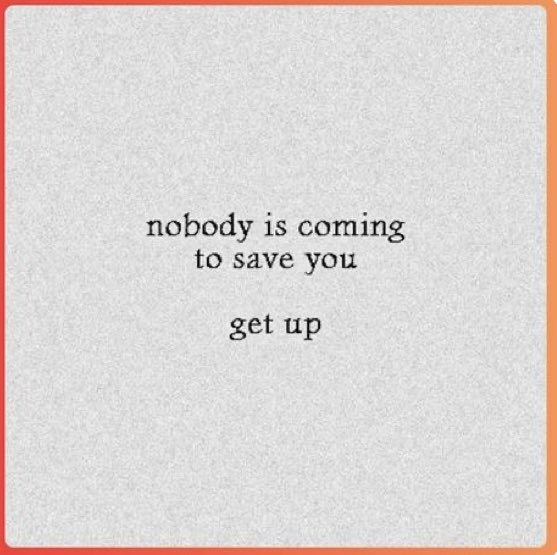 nobody is coming to save you

get up